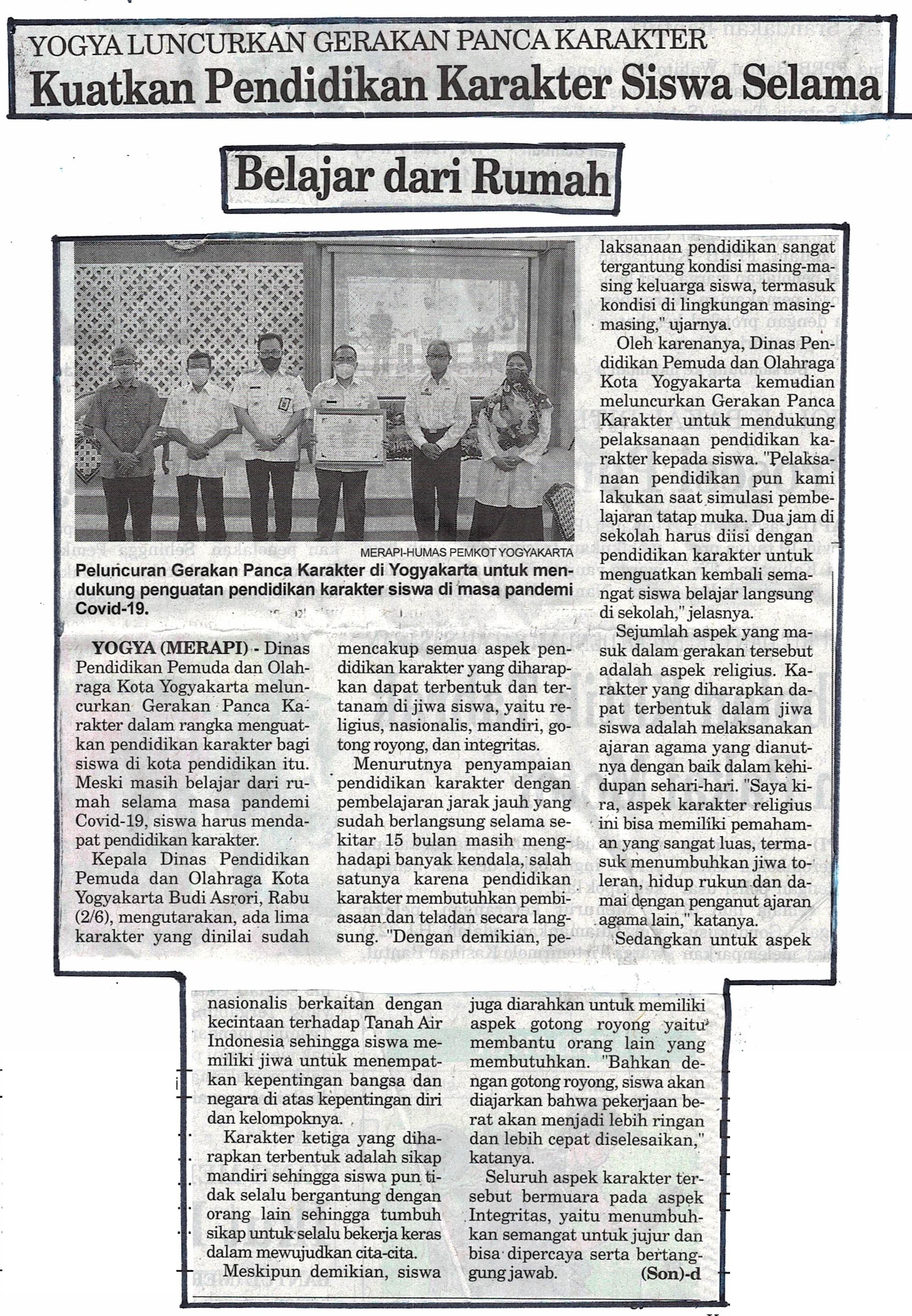 YOGYA LUNCURKAN GERAKAN PANCA KARAKTER

Kuatkan Pendidikan Karakter Siswa Selama

Belajar dari Rumah

MERAPI-HUMAS PEMKOT YOGYAKARTA

Peluncuran Gerakan Panca Karakter di Yogyakarta untuk mendukung penguatan pendidikan karakter siswa di masa pandemi Covid-19.

YOGYA (MERAPI) - Dinas Pendidikan Pemuda dan Olahraga Kota Yogyakarta meluncurkan Gerakan Panca Karakter dalam rangka menguatkan pendidikan karakter bagi siswa di kota pendidikan itu. Meski masih belajar dari rumah selama masa pandemi Covid-19, siswa harus mendapat pendidikan karakter.

Kepala Dinas Pendidikan Pemuda dan Olahraga Kota Yogyakarta Budi Asrori, Rabu (2/6), mengutarakan, ada lima karakter yang dinilai sudah mencakup semua aspek pendidikan karakter yang diharapkan dapat terbentuk dan tertanam di jiwa siswa, yaitu religius, nasionalis, mandiri, gotong royong, dan integritas.

Menurutnya penyampaian pendidikan karakter dengan pembelajaran jarak jauh yang sudah berlangsung selama sekitar 15 bulan masih menghadapi banyak kendala, salah satunya karena pendidikan karakter membutuhkan pembiasaan dan teladan secara langsung. "Dengan demikian, pelaksanaan pendidikan sangat tergantung kondisi masing-masing keluarga siswa, termasuk kondisi di lingkungan masing-masing," ujarnya.

Oleh karenanya, Dinas Pendidikan Pemuda dan Olahraga Kota Yogyakarta kemudian meluncurkan Gerakan Panca Karakter untuk mendukung pelaksanaan pendidikan karakter kepada siswa. "Pelaksanaan pendidikan pun kami lakukan saat simulasi pembelajaran tatap muka. Dua jam di sekolah harus diisi dengan pendidikan karakter untuk menguatkan kembali semangat siswa belajar langsung di sekolah," jelasnya.

Sejumlah aspek yang masuk dalam gerakan tersebut adalah aspek religius. Karakter yang diharapkan dapat terbentuk dalam jiwa siswa adalah melaksanakan ajaran agama yang dianutnya dengan baik dalam kehidupan sehari-hari. "Saya kira, aspek karakter religius ini bisa memiliki pemahaman yang sangat luas, termasuk menumbuhkan jiwa toleran, hidup rukun dan damai dengan penganut ajaran agama lain," katanya.

Sedangkan untuk aspek nasionalis berkaitan dengan kecintaan terhadap Tanah Air Indonesia sehingga siswa memiliki jiwa untuk menempatkan kepentingan bangsa dan negara di atas kepentingan diri dan kelompoknya.

Karakter ketiga yang diharapkan terbentuk adalah sikap mandiri sehingga siswa pun tidak selalu bergantung dengan orang lain sehingga tumbuh sikap untuk selalu bekerja keras dalam mewujudkan cita-cita.

Meskipun demikian, siswa juga diarahkan untuk memiliki aspek gotong royong yaitu membantu orang lain yang membutuhkan. "Bahkan dengan gotong royong, siswa akan diajarkan bahwa pekerjaan berat akan menjadi lebih ringan dan lebih cepat diselesaikan," katanya.

Seluruh aspek karakter tersebut bermuara pada aspek Integritas, yaitu menumbuhkan semangat untuk jujur dan bisa dipercaya serta bertanggung jawab. (Son)-d